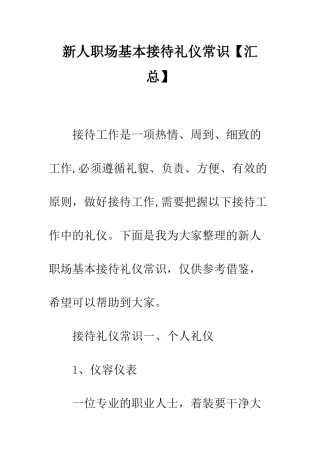 新人职场基本接待礼仪常识【汇总】

接待工作是一项热情、周到、细致的工作,必须遵循礼貌、负责、方便、有效的原则，做好接待工作,需要把握以下接待工作中的礼仪。下面是我为大家整理的新人职场基本接待礼仪常识，仅供参考借鉴，希望可以帮助到大家。

接待礼仪常识一、个人礼仪

1、仪容仪表

一位专业的职业人士，着装要干净大